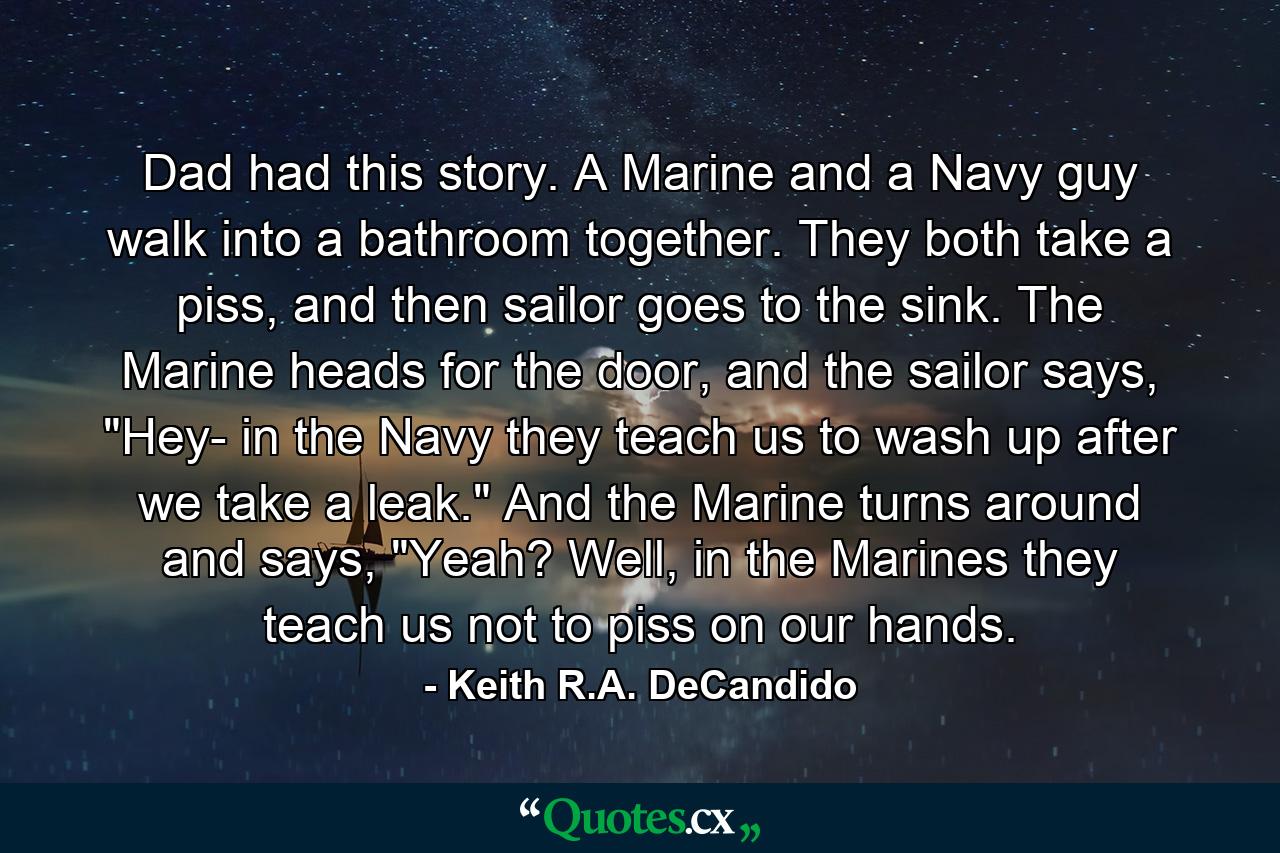 Dad had this story. A Marine and a Navy guy walk into a bathroom together. They both take a piss, and then sailor goes to the sink. The Marine heads for the door, and the sailor says, "Hey- in the Navy they teach us to wash up after we take a leak." And the Marine turns around and says, "Yeah? Well, in the Marines they teach us not to piss on our hands.

- Keith R.A. DeCandido

“Quotes.cx„